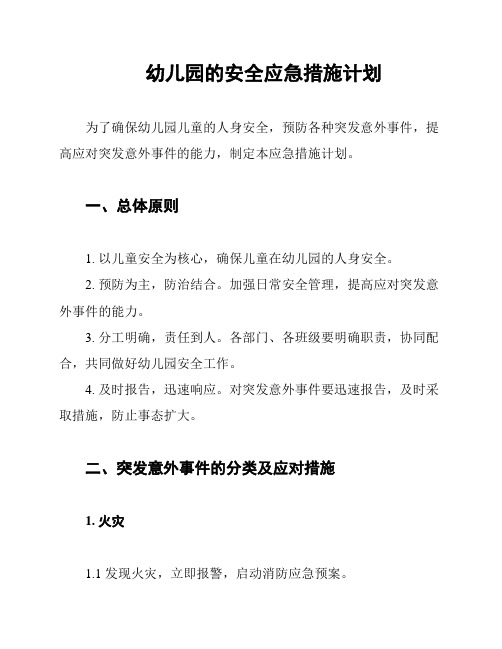 幼儿园的安全应急措施计划

为了确保幼儿园儿童的人身安全，预防各种突发意外事件，提高应对突发意外事件的能力，制定本应急措施计划。

一、总体原则

1. 以儿童安全为核心，确保儿童在幼儿园的人身安全。

2. 预防为主，防治结合。加强日常安全管理，提高应对突发意外事件的能力。

3. 分工明确，责任到人。各部门、各班级要明确职责，协同配合，共同做好幼儿园安全工作。

4. 及时报告，迅速响应。对突发意外事件要迅速报告，及时采取措施，防止事态扩大。

二、突发意外事件的分类及应对措施

1. 火灾

1.1 发现火灾，立即报警，启动消防应急预案。